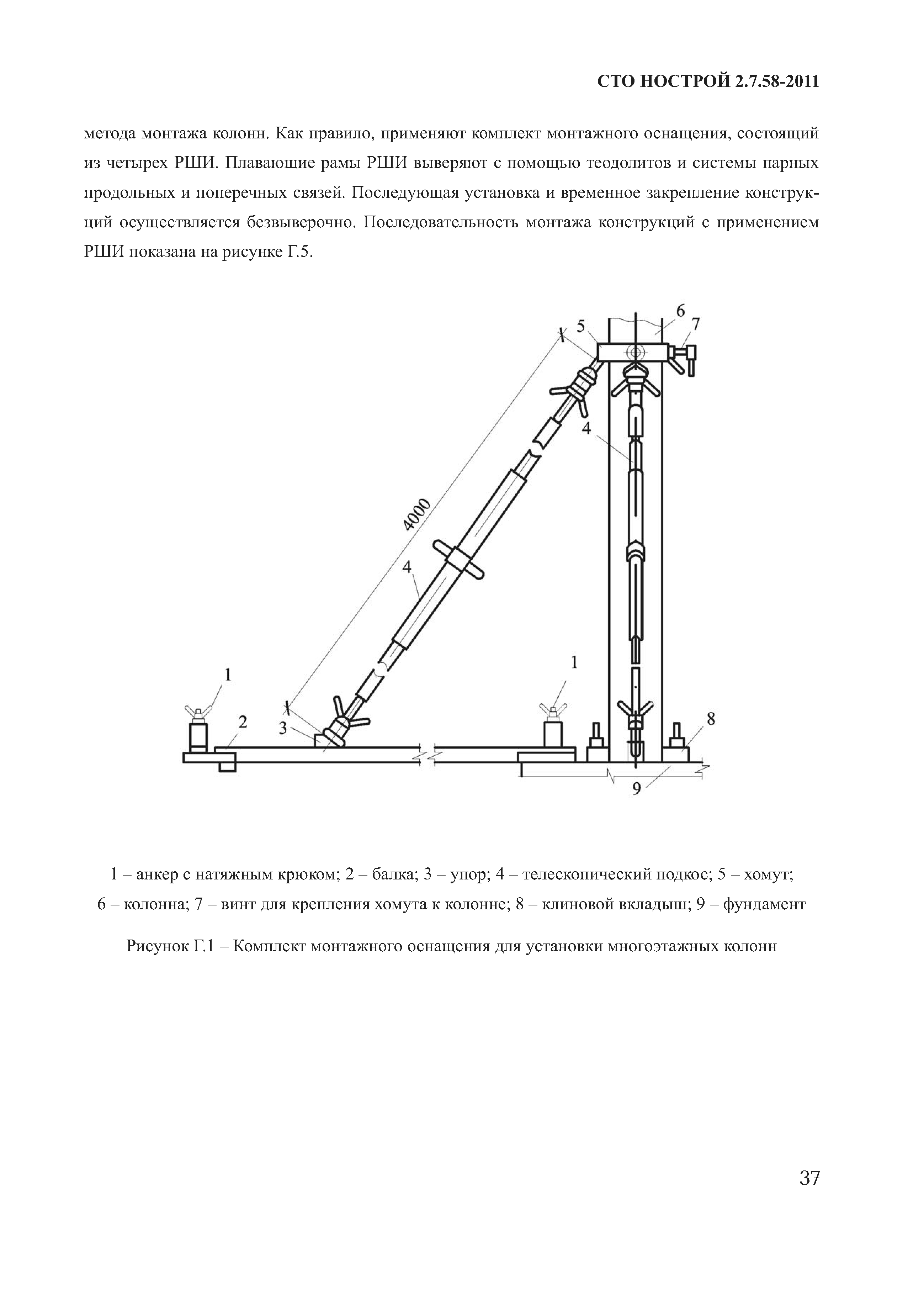 СТО НОСТРОЙ 2.7.58-2011

метода монтажа колонн. Как правило, применяют комплект монтажного оснащения, состоящий из четырех РШИ. Плавающие рамы РШИ выверяют с помощью теодолитов и системы парных продольных и поперечных связей. Последующая установка и временное закрепление конструкций осуществляется безвыверочно. Последовательность монтажа конструкций с применением РШИ показана на рисунке Г.5.

5
6
7
4
4000
4
1
1
2
3
8
9

1 – анкер с натяжным крюком; 2 – балка; 3 – упор; 4 – телескопический подкос; 5 – хомут; 6 – колонна; 7 – винт для крепления хомута к колонне; 8 – клиновой вкладыш; 9 – фундамент

Рисунок Г.1 – Комплект монтажного оснащения для установки многоэтажных колонн

37